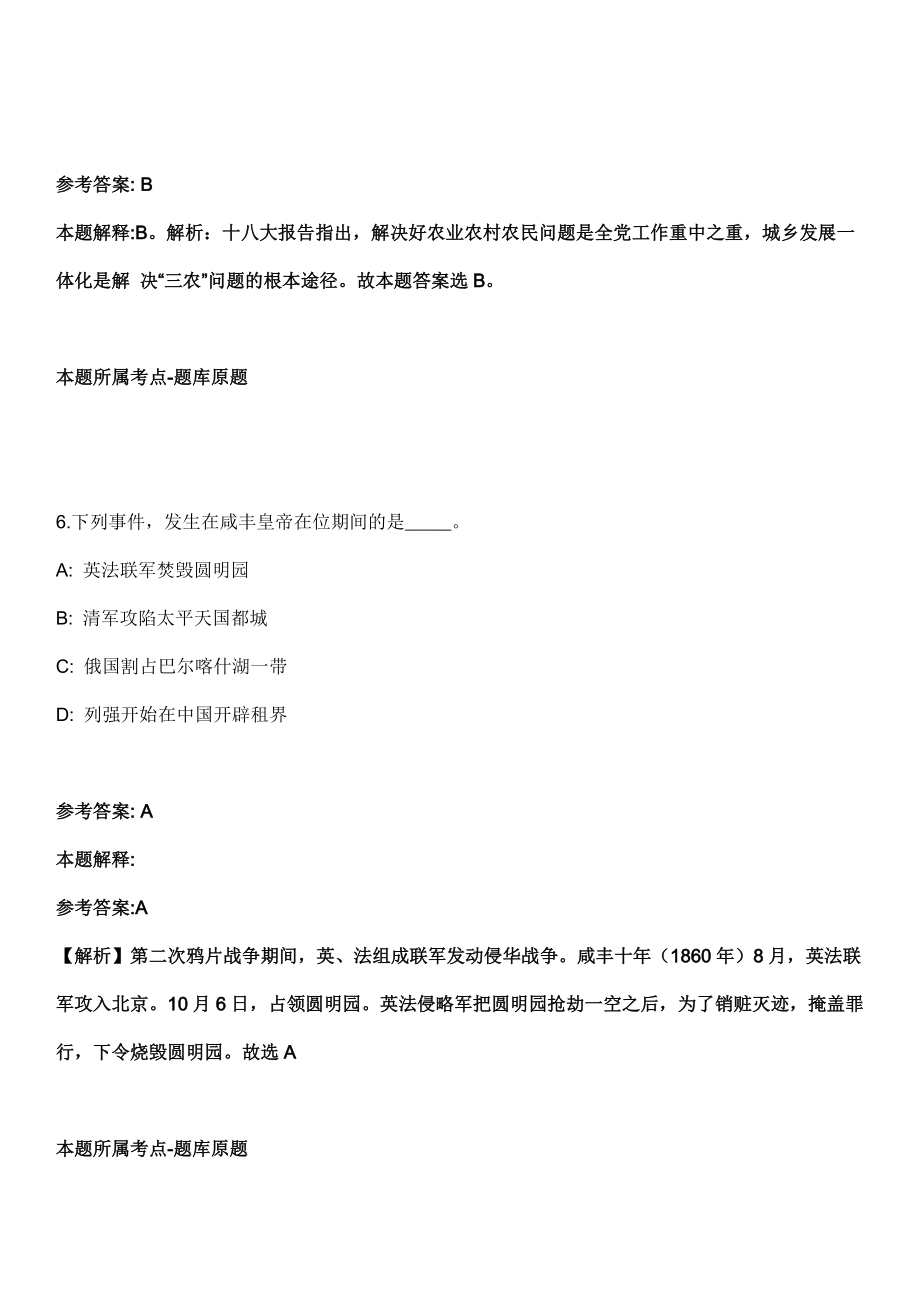 参考答案: B

本题解释:B。解析：十八大报告指出，解决好农业农村农民问题是全党工作重中之重，城乡发展一体化是解 决“三农”问题的根本途径。故本题答案选 B。

本题所属考点-题库原题

6.下列事件，发生在咸丰皇帝在位期间的是_____。

A: 英法联军焚毁圆明园

B: 清军攻陷太平天国都城

C: 俄国割占巴尔喀什湖一带

D: 列强开始在中国开辟租界

参考答案: A

本题解释:

参考答案:A

【解析】第二次鸦片战争期间，英、法组成联军发动侵华战争。咸丰十年（1860 年）8 月，英法联军攻入北京。10 月 6 日，占领圆明园。英法侵略军把圆明园抢劫一空之后，为了销赃灭迹，掩盖罪行，下令烧毁圆明园。故选 A

本题所属考点-题库原题